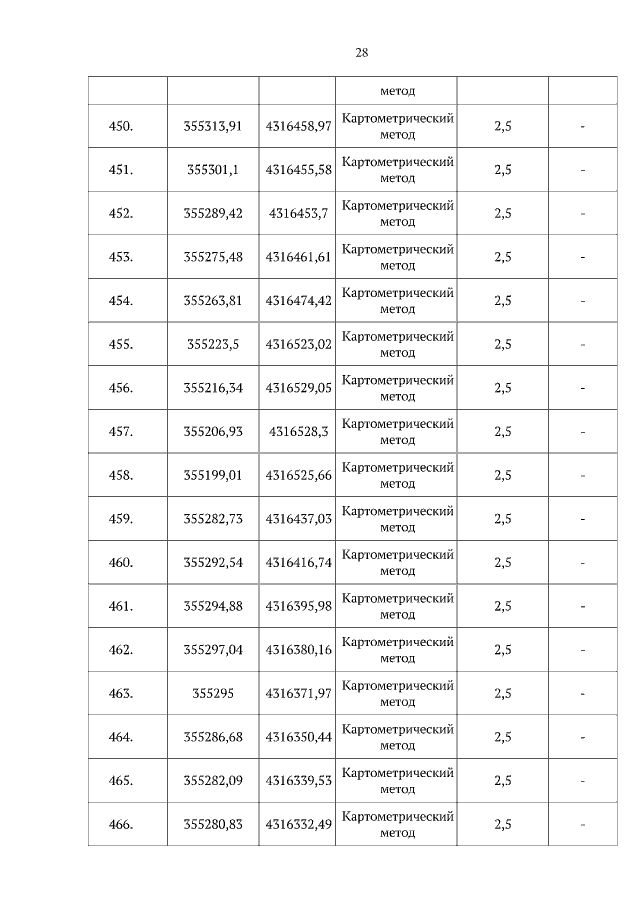 28

|  |  |  | метод |  |  |
|---|---|---|---|---|---|
| 450. | 355313,91 | 4316458,97 | Картометрический метод | 2,5 | - |
| 451. | 355301,1 | 4316455,58 | Картометрический метод | 2,5 | - |
| 452. | 355289,42 | 4316453,7 | Картометрический метод | 2,5 | - |
| 453. | 355275,48 | 4316461,61 | Картометрический метод | 2,5 | - |
| 454. | 355263,81 | 4316474,42 | Картометрический метод | 2,5 | - |
| 455. | 355223,5 | 4316523,02 | Картометрический метод | 2,5 | - |
| 456. | 355216,34 | 4316529,05 | Картометрический метод | 2,5 | - |
| 457. | 355206,93 | 4316528,3 | Картометрический метод | 2,5 | - |
| 458. | 355199,01 | 4316525,66 | Картометрический метод | 2,5 | - |
| 459. | 355282,73 | 4316437,03 | Картометрический метод | 2,5 | - |
| 460. | 355292,54 | 4316416,74 | Картометрический метод | 2,5 | - |
| 461. | 355294,88 | 4316395,98 | Картометрический метод | 2,5 | - |
| 462. | 355297,04 | 4316380,16 | Картометрический метод | 2,5 | - |
| 463. | 355295 | 4316371,97 | Картометрический метод | 2,5 | - |
| 464. | 355286,68 | 4316350,44 | Картометрический метод | 2,5 | - |
| 465. | 355282,09 | 4316339,53 | Картометрический метод | 2,5 | - |
| 466. | 355280,83 | 4316332,49 | Картометрический метод | 2,5 | - |